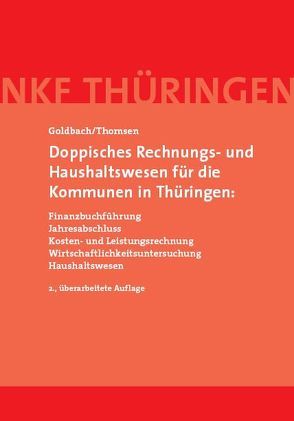 NKF THÜRINGEN

Goldbach/Thomsen

Doppisches Rechnungs- und Haushaltswesen für die Kommunen in Thüringen:

Finanzbuchführung
Jahresabschluss
Kosten- und Leistungsrechnung
Wirtschaftlichkeitsuntersuchung
Haushaltswesen

2., überarbeitete Auflage